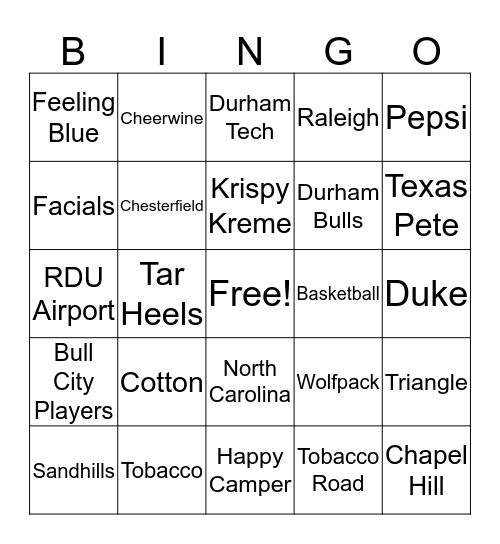 | B | I | N | G | O |
|---|---|---|---|---|
| Feeling Blue | Cheerwine | Durham Tech | Raleigh | Pepsi |
| Facials | Chesterfield | Krispy Kreme | Durham Bulls | Texas Pete |
| RDU Airport | Tar Heels | Free! | Basketball | Duke |
| Bull City Players | Cotton | North Carolina | Wolfpack | Triangle |
| Sandhills | Tobacco | Happy Camper | Tobacco Road | Chapel Hill |